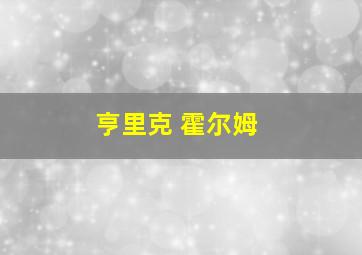 亨里克 霍尔姆